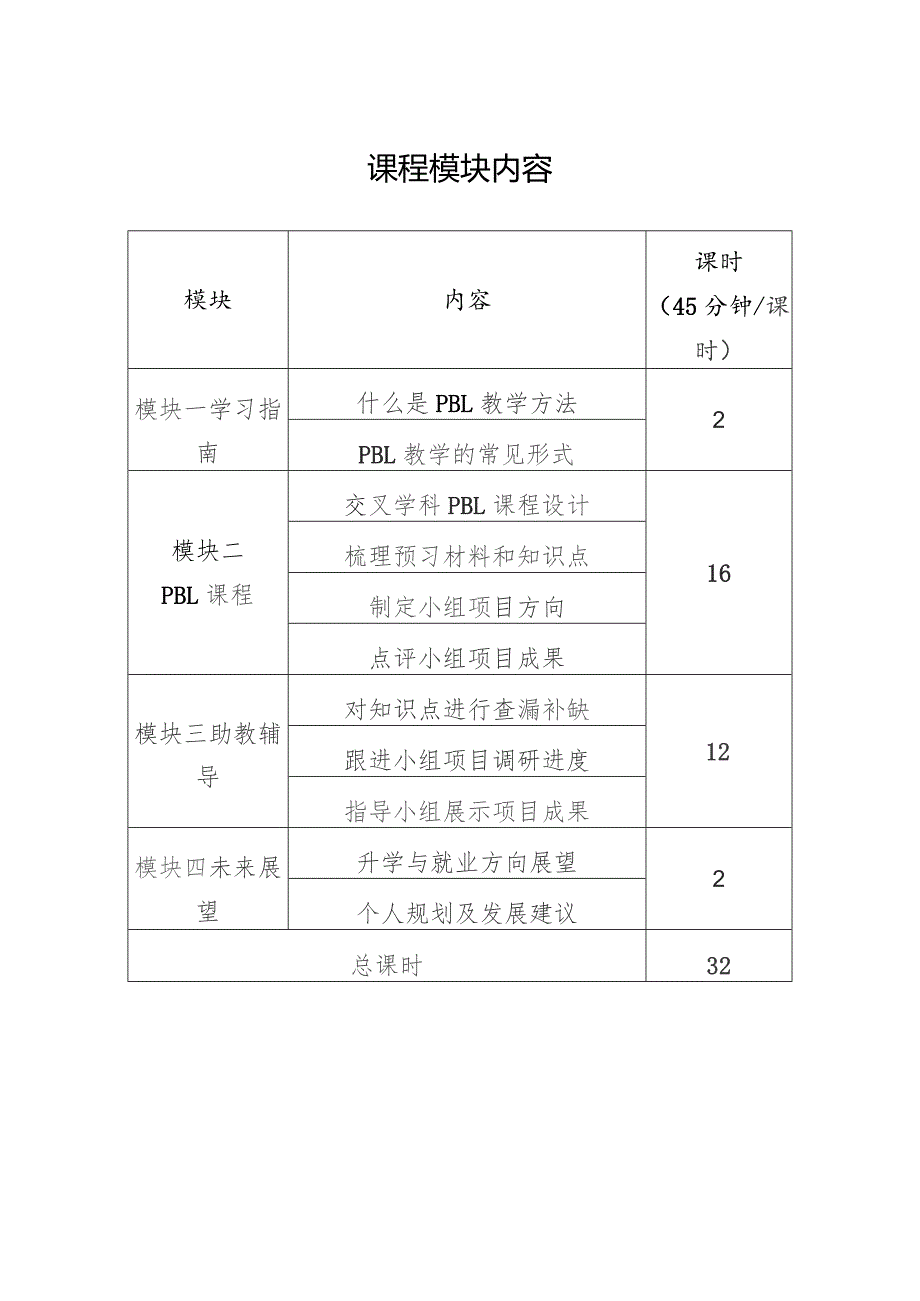 课程模块内容

| 模块 | 内容 | 课时（45分钟/课时） |
|---|---|---|
| 模块一学习指南 | 什么是PBL教学方法 | 2 |
| | PBL教学的常见形式 | |
| 模块二 PBL课程 | 交叉学科PBL课程设计 | 16 |
| | 梳理预习材料和知识点 | |
| | 制定小组项目方向 | |
| | 点评小组项目成果 | |
| 模块三助教辅导 | 对知识点进行查漏补缺 | 12 |
| | 跟进小组项目调研进度 | |
| | 指导小组展示项目成果 | |
| 模块四未来展望 | 升学与就业方向展望 | 2 |
| | 个人规划及发展建议 | |
| 总课时 | | 32 |